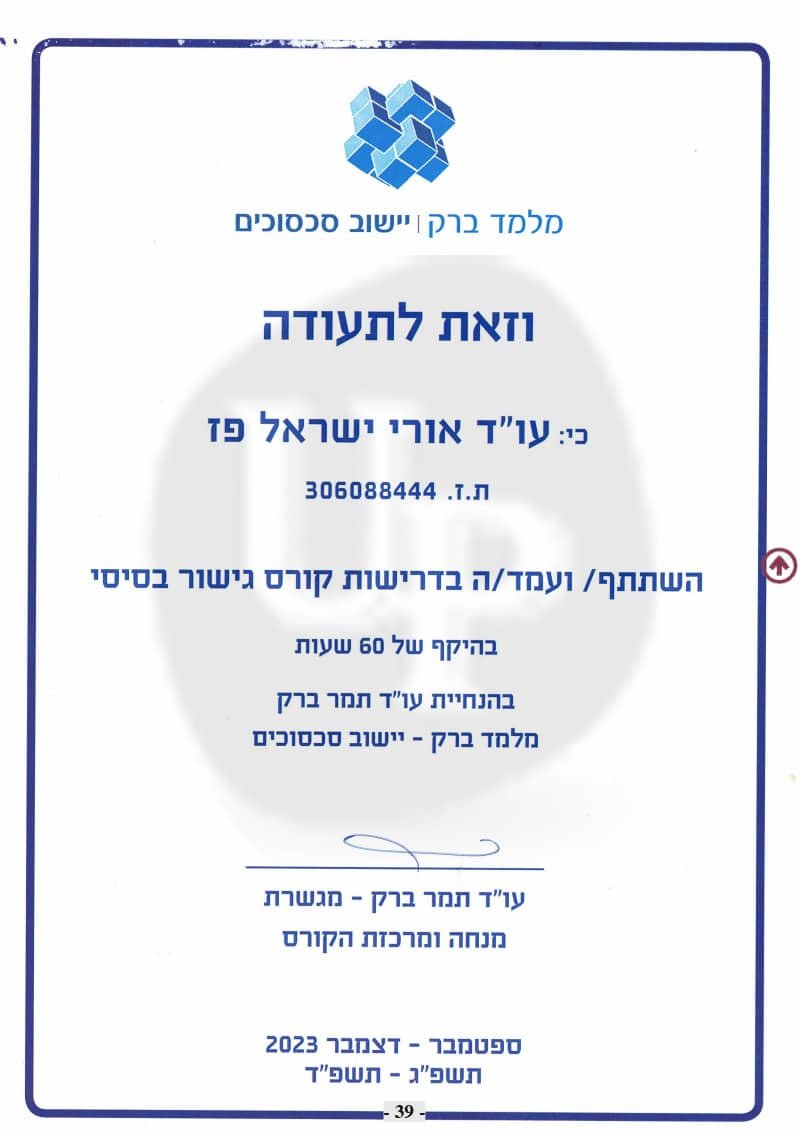 מלמד ברק | יישוב סכסוכים

וזאת לתעודה

כי: עו"ד אורי ישראל פז

ת.ז. 306088444

השתתף/ ועמד/ה בדרישות קורס גישור בסיסי

בהיקף של 60 שעות

בהנחיית עו"ד תמר ברק
מלמד ברק - יישוב סכסוכים

עו"ד תמר ברק - מגשרת
מנחה ומרכזת הקורס

ספטמבר - דצמבר 2023
תשפ"ג - תשפ"ד

- 39 -